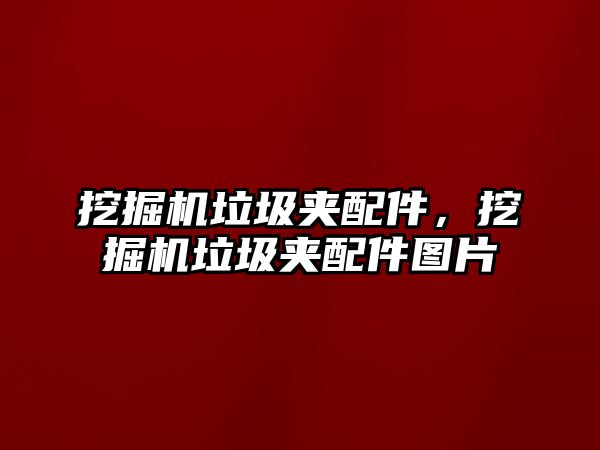 挖掘机垃圾夹配件，挖掘机垃圾夹配件图片